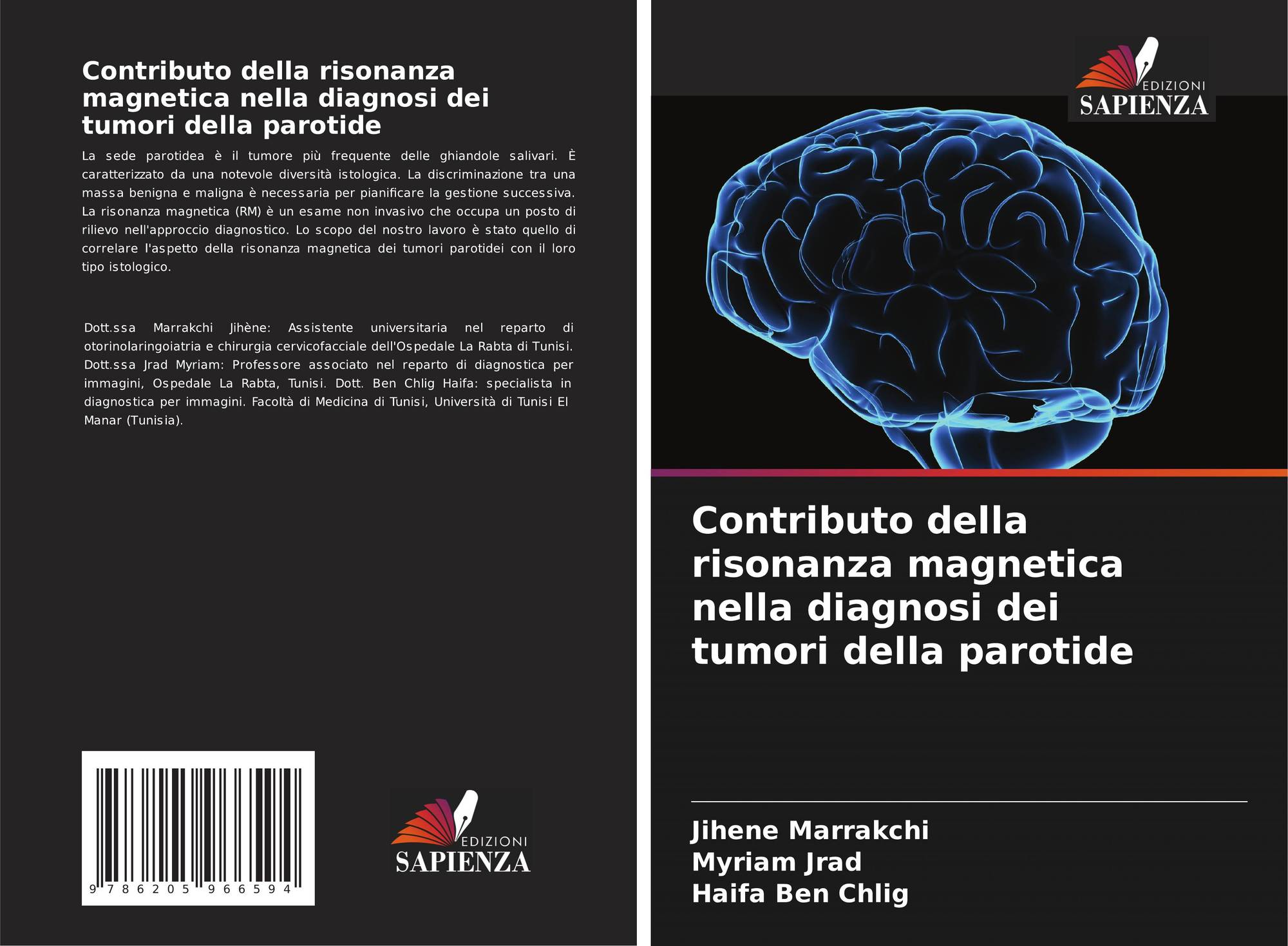 Contributo della risonanza magnetica nella diagnosi dei tumori della parotide

La sede parotidea è il tumore più frequente delle ghiandole salivari. È caratterizzato da una notevole diversità istologica. La discriminazione tra una massa benigna e maligna è necessaria per pianificare la gestione successiva. La risonanza magnetica (RM) è un esame non invasivo che occupa un posto di rilievo nell'approccio diagnostico. Lo scopo del nostro lavoro è stato quello di correlare l'aspetto della risonanza magnetica dei tumori parotidei con il loro tipo istologico.

Dott.ssa Marrakchi Jihène: Assistente universitaria nel reparto di otorinolaringoiatria e chirurgia cervicofacciale dell'Ospedale La Rabta di Tunisi. Dott.ssa Jrad Myriam: Professore associato nel reparto di diagnostica per immagini, Ospedale La Rabta, Tunisi. Dott. Ben Chlig Haifa: specialista in diagnostica per immagini. Facoltà di Medicina di Tunisi, Università di Tunisi El Manar (Tunisia).

9 786205 966594

EDIZIONI
SAPIENZA

EDIZIONI
SAPIENZA

Contributo della risonanza magnetica nella diagnosi dei tumori della parotide

Jihene Marrakchi
Myriam Jrad
Haifa Ben Chlig